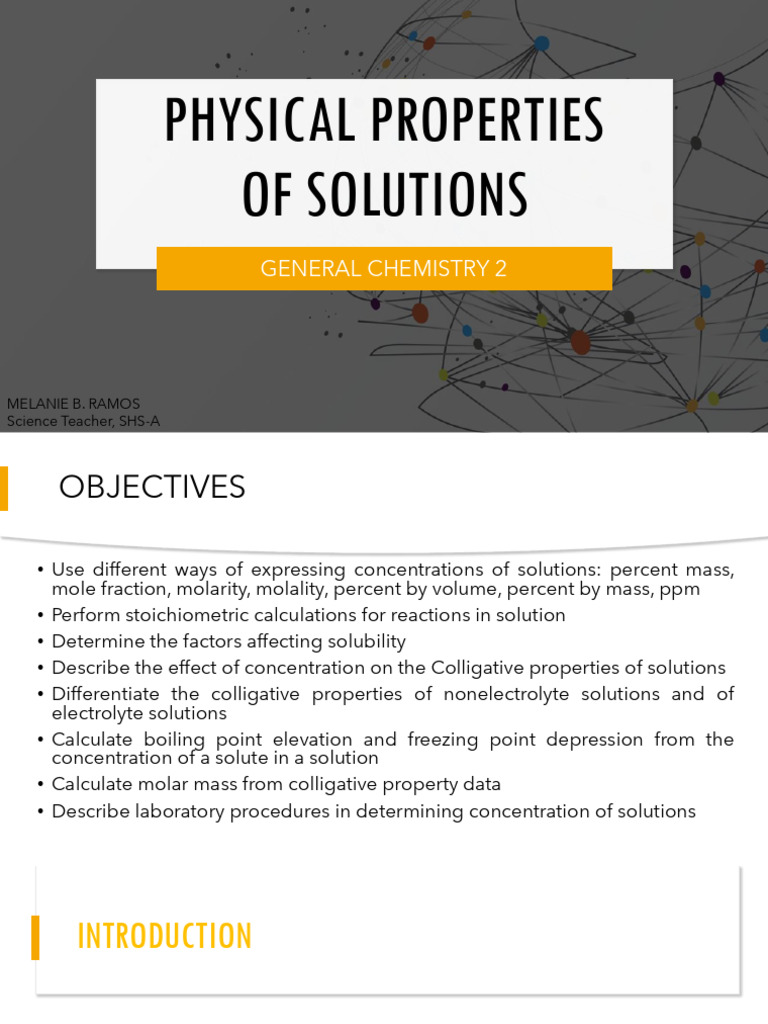 PHYSICAL PROPERTIES OF SOLUTIONS

GENERAL CHEMISTRY 2

MELANIE B. RAMOS
Science Teacher, SHS-A

OBJECTIVES

• Use different ways of expressing concentrations of solutions: percent mass, mole fraction, molarity, molality, percent by volume, percent by mass, ppm
• Perform stoichiometric calculations for reactions in solution
• Determine the factors affecting solubility
• Describe the effect of concentration on the Colligative properties of solutions
• Differentiate the colligative properties of nonelectrolyte solutions and of electrolyte solutions
• Calculate boiling point elevation and freezing point depression from the concentration of a solute in a solution
• Calculate molar mass from colligative property data
• Describe laboratory procedures in determining concentration of solutions

INTRODUCTION